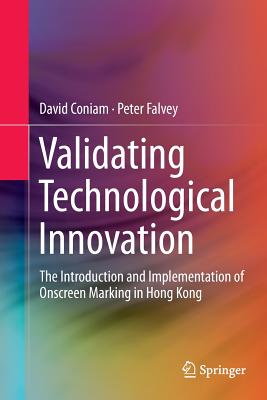 David Coniam · Peter Falvey

Validating Technological Innovation

The Introduction and Implementation of Onscreen Marking in Hong Kong

Springer